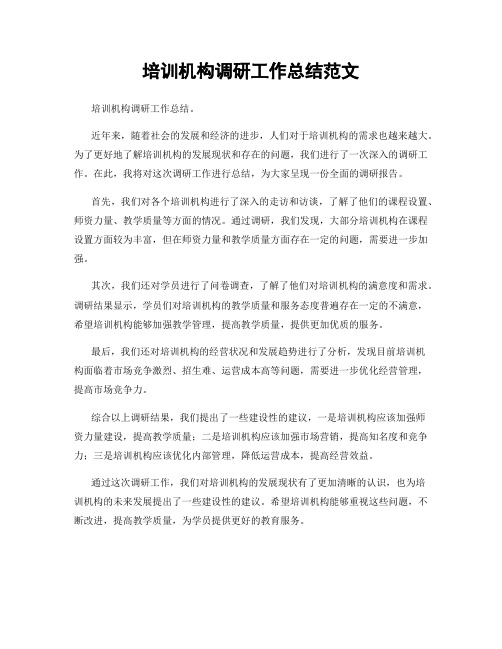 培训机构调研工作总结范文

培训机构调研工作总结。

近年来，随着社会的发展和经济的进步，人们对于培训机构的需求也越来越大。为了更好地了解培训机构的发展现状和存在的问题，我们进行了一次深入的调研工作。在此，我将对这次调研工作进行总结，为大家呈现一份全面的调研报告。

首先，我们对各个培训机构进行了深入的走访和访谈，了解了他们的课程设置、师资力量、教学质量等方面的情况。通过调研，我们发现，大部分培训机构在课程设置方面较为丰富，但在师资力量和教学质量方面存在一定的问题，需要进一步加强。

其次，我们还对学员进行了问卷调查，了解了他们对培训机构的满意度和需求。调研结果显示，学员们对培训机构的教学质量和服务态度普遍存在一定的不满意，希望培训机构能够加强教学管理，提高教学质量，提供更加优质的服务。

最后，我们还对培训机构的经营状况和发展趋势进行了分析，发现目前培训机构面临着市场竞争激烈、招生难、运营成本高等问题，需要进一步优化经营管理，提高市场竞争力。

综合以上调研结果，我们提出了一些建设性的建议，一是培训机构应该加强师资力量建设，提高教学质量；二是培训机构应该加强市场营销，提高知名度和竞争力；三是培训机构应该优化内部管理，降低运营成本，提高经营效益。

通过这次调研工作，我们对培训机构的发展现状有了更加清晰的认识，也为培训机构的未来发展提出了一些建设性的建议。希望培训机构能够重视这些问题，不断改进，提高教学质量，为学员提供更好的教育服务。